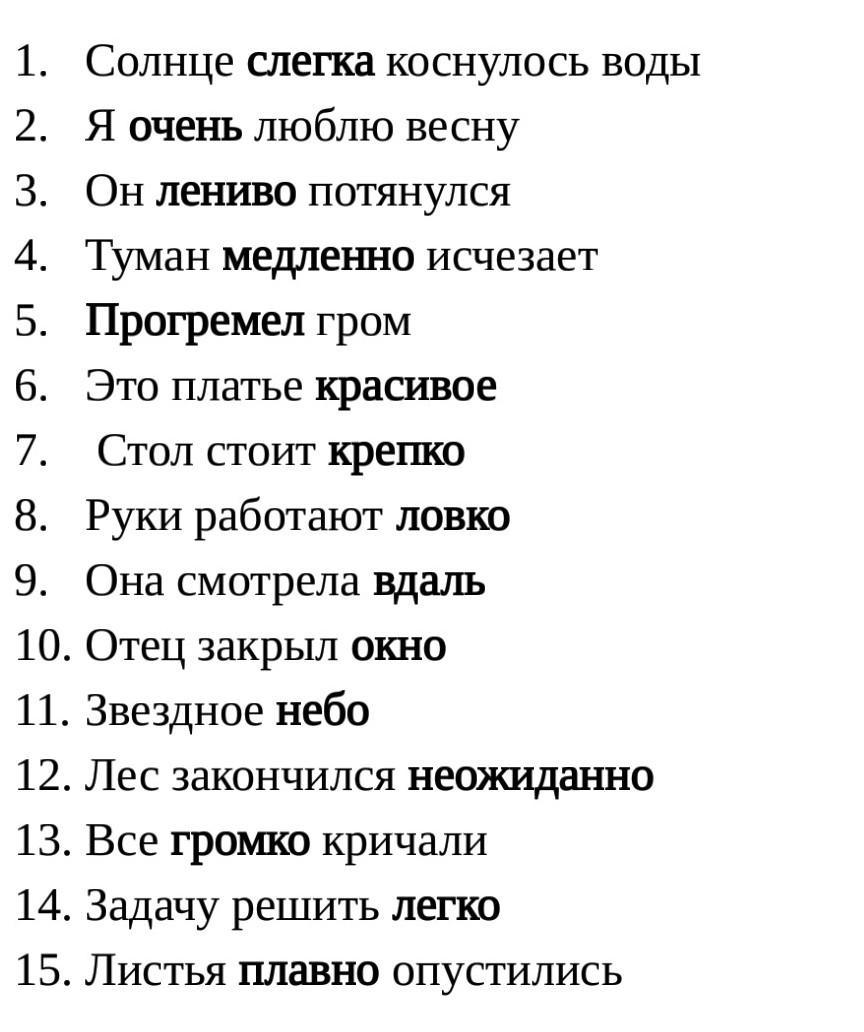 1. Солнце слегка коснулось воды
2. Я очень люблю весну
3. Он лениво потянулся
4. Туман медленно исчезает
5. Прогремел гром
6. Это платье красивое
7. Стол стоит крепко
8. Руки работают ловко
9. Она смотрела вдаль
10. Отец закрыл окно
11. Звездное небо
12. Лес закончился неожиданно
13. Все громко кричали
14. Задачу решить легко
15. Листья плавно опустились